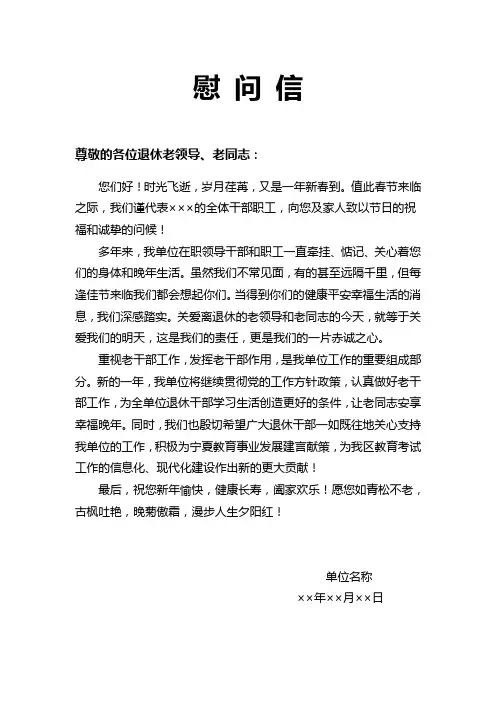 慰问信

尊敬的各位退休老领导、老同志：

您们好！时光飞逝，岁月荏苒，又是一年新春到。值此春节来临之际，我们谨代表×××的全体干部职工，向您及家人致以节日的祝福和诚挚的问候！

多年来，我单位在职领导干部和职工一直牵挂、惦记、关心着您们的身体和晚年生活。虽然我们不常见面，有的甚至远隔千里，但每逢佳节来临我们都会想起你们。当得到你们的健康平安幸福生活的消息，我们深感踏实。关爱离退休的老领导和老同志的今天，就等于关爱我们的明天，这是我们的责任，更是我们的一片赤诚之心。

重视老干部工作，发挥老干部作用，是我单位工作的重要组成部分。新的一年，我单位将继续贯彻党的工作方针政策，认真做好老干部工作，为全单位退休干部学习生活创造更好的条件，让老同志安享幸福晚年。同时，我们也殷切希望广大退休干部一如既往地关心支持我单位的工作，积极为宁夏教育事业发展建言献策，为我区教育考试工作的信息化、现代化建设作出新的更大贡献！

最后，祝您新年愉快，健康长寿，阖家欢乐！愿您如青松不老，古枫吐艳，晚菊傲霜，漫步人生夕阳红！

单位名称

××年××月××日